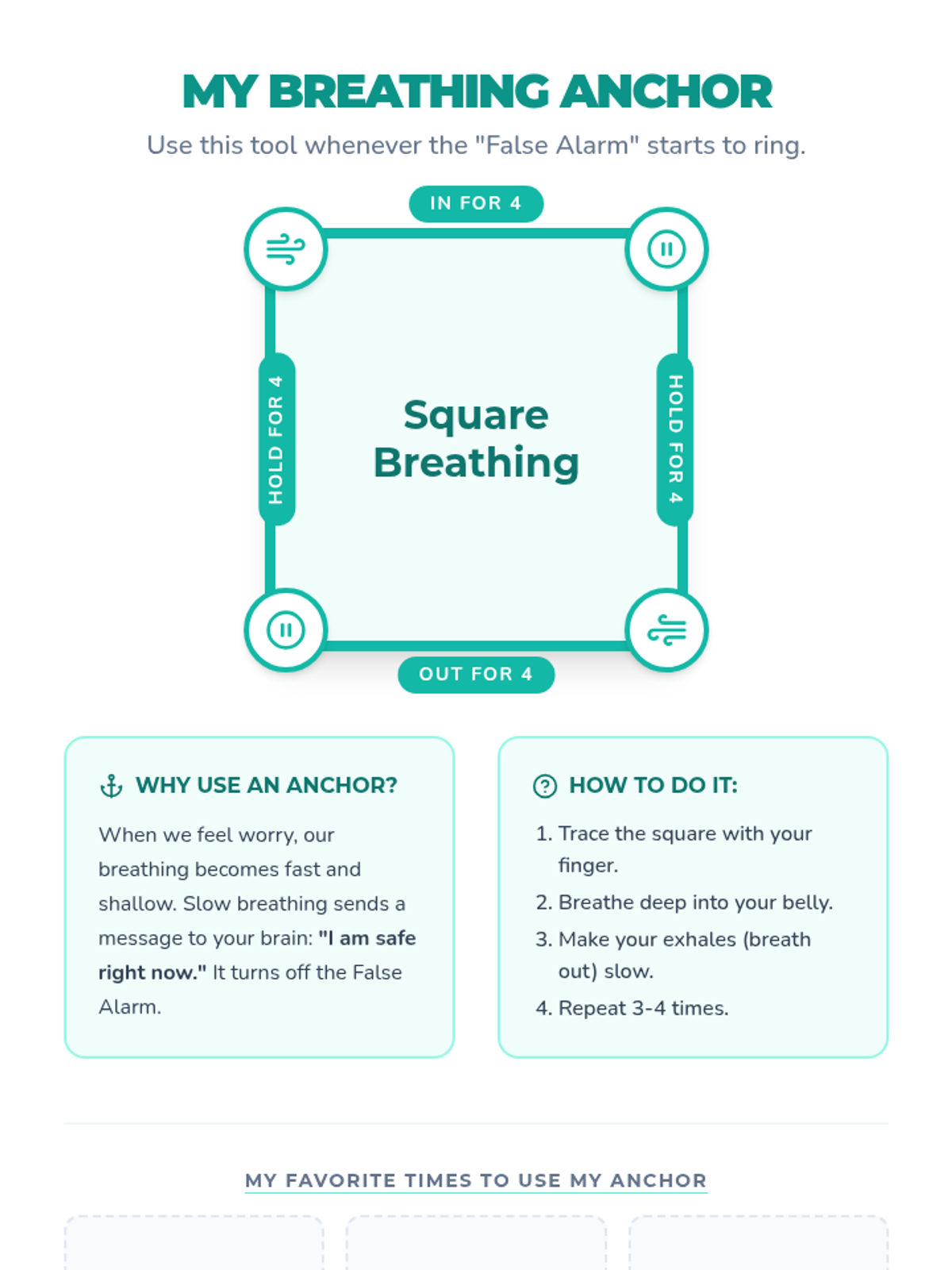 MY BREATHING ANCHOR

Use this tool whenever the "False Alarm" starts to ring.

IN FOR 4

HOLD FOR 4

Square Breathing

HOLD FOR 4

OUT FOR 4

WHY USE AN ANCHOR?

When we feel worry, our breathing becomes fast and shallow. Slow breathing sends a message to your brain: "I am safe right now." It turns off the False Alarm.

HOW TO DO IT:

1. Trace the square with your finger.
2. Breathe deep into your belly.
3. Make your exhales (breath out) slow.
4. Repeat 3-4 times.

MY FAVORITE TIMES TO USE MY ANCHOR